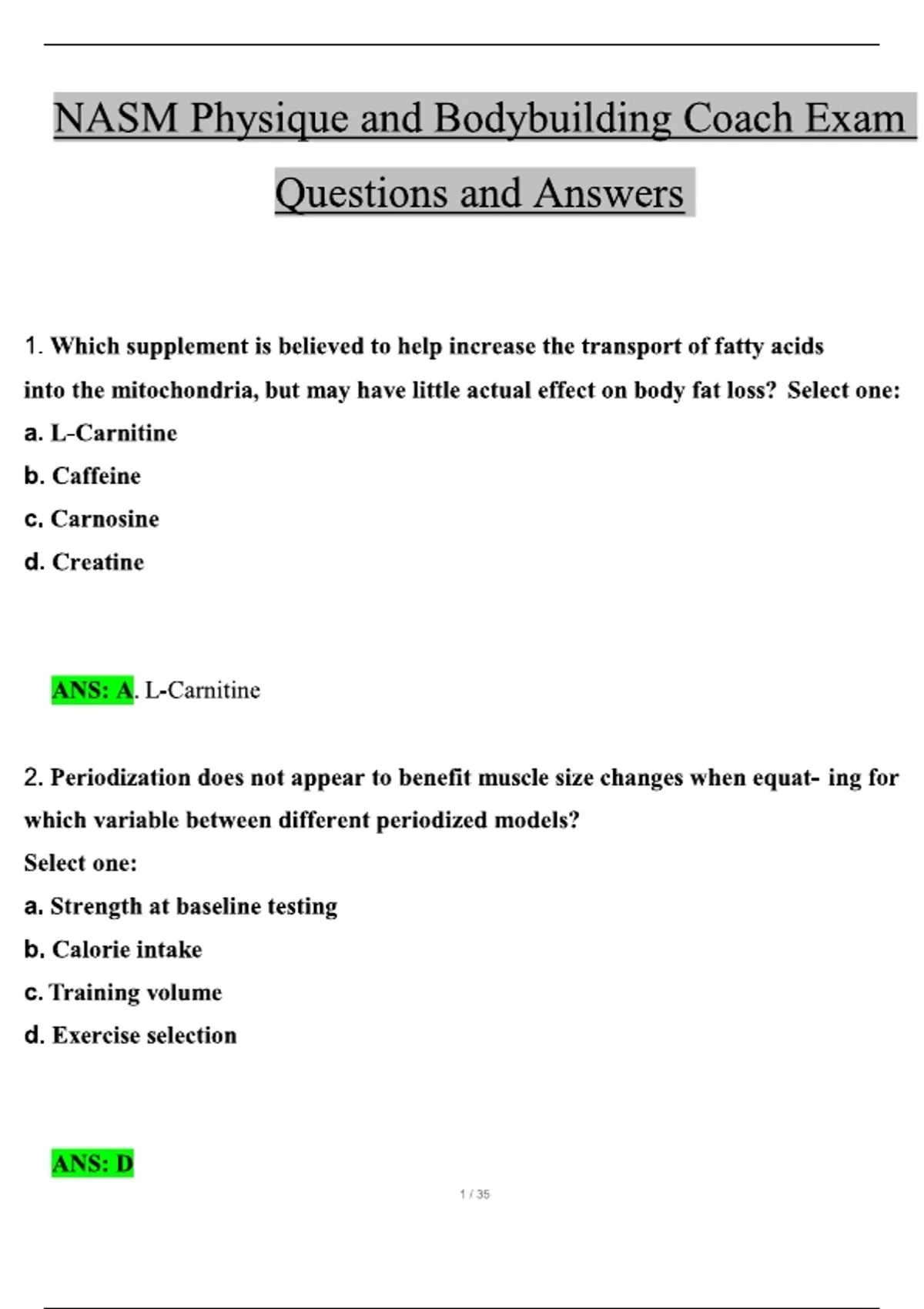 NASM Physique and Bodybuilding Coach Exam Questions and Answers

1. Which supplement is believed to help increase the transport of fatty acids into the mitochondria, but may have little actual effect on body fat loss? Select one:

a. L-Carnitine

b. Caffeine

c. Carnosine

d. Creatine

ANS: A. L-Carnitine

2. Periodization does not appear to benefit muscle size changes when equat- ing for which variable between different periodized models?

Select one:

a. Strength at baseline testing

b. Calorie intake

c. Training volume

d. Exercise selection

ANS: D

1 / 35